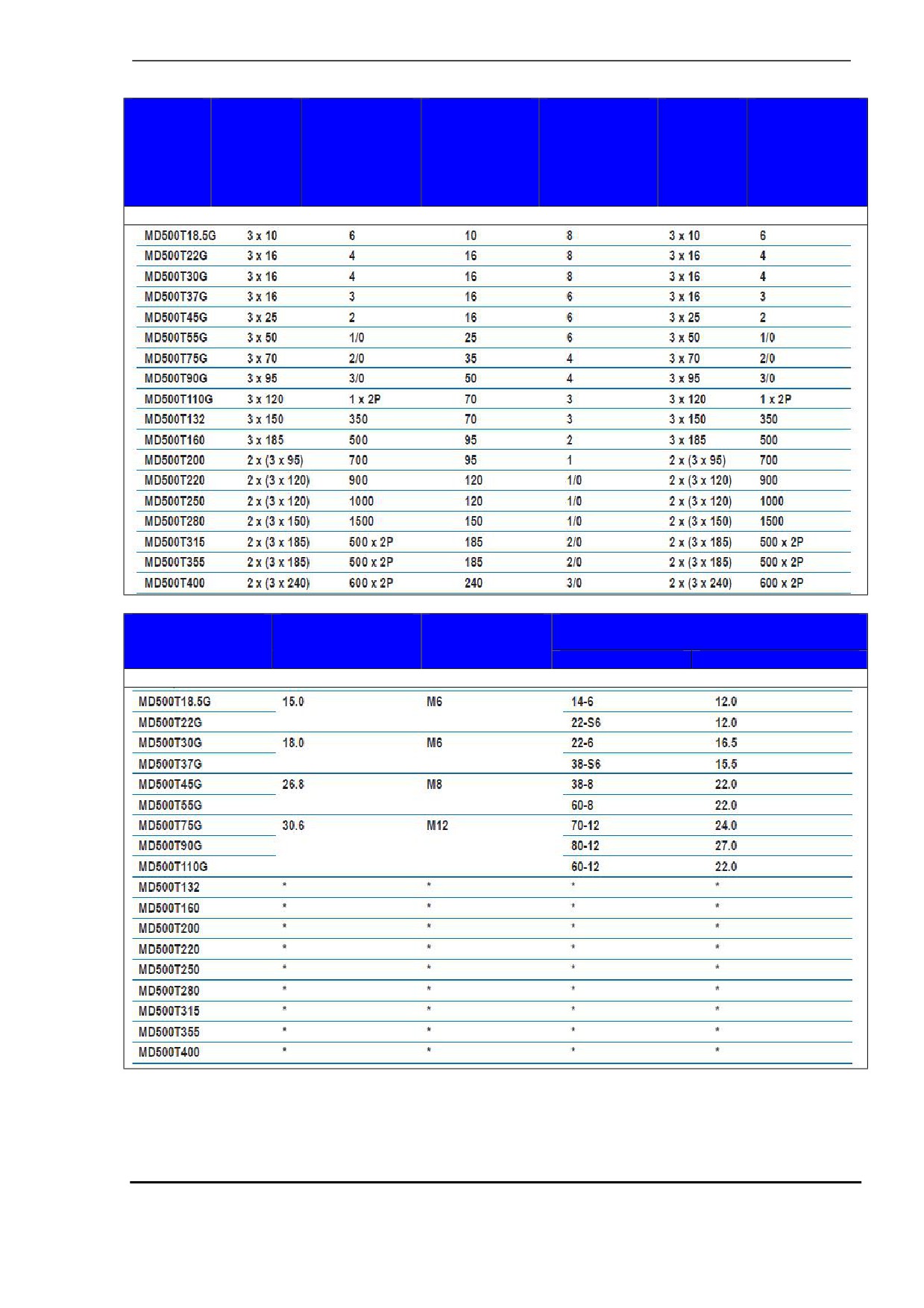 |  |  |  |  |  |  |  |
|---|---|---|---|---|---|---|
| MD500T18.5G | 3 x 10 | 6 | 10 | 8 | 3 x 10 | 6 |
| MD500T22G | 3 x 16 | 4 | 16 | 8 | 3 x 16 | 4 |
| MD500T30G | 3 x 16 | 4 | 16 | 8 | 3 x 16 | 4 |
| MD500T37G | 3 x 16 | 3 | 16 | 6 | 3 x 16 | 3 |
| MD500T45G | 3 x 25 | 2 | 16 | 6 | 3 x 25 | 2 |
| MD500T55G | 3 x 50 | 1/0 | 25 | 6 | 3 x 50 | 1/0 |
| MD500T75G | 3 x 70 | 2/0 | 35 | 4 | 3 x 70 | 2/0 |
| MD500T90G | 3 x 95 | 3/0 | 50 | 4 | 3 x 95 | 3/0 |
| MD500T110G | 3 x 120 | 1 x 2P | 70 | 3 | 3 x 120 | 1 x 2P |
| MD500T132 | 3 x 150 | 350 | 70 | 3 | 3 x 150 | 350 |
| MD500T160 | 3 x 185 | 500 | 95 | 2 | 3 x 185 | 500 |
| MD500T200 | 2 x (3 x 95) | 700 | 95 | 1 | 2 x (3 x 95) | 700 |
| MD500T220 | 2 x (3 x 120) | 900 | 120 | 1/0 | 2 x (3 x 120) | 900 |
| MD500T250 | 2 x (3 x 120) | 1000 | 120 | 1/0 | 2 x (3 x 120) | 1000 |
| MD500T280 | 2 x (3 x 150) | 1500 | 150 | 1/0 | 2 x (3 x 150) | 1500 |
| MD500T315 | 2 x (3 x 185) | 500 x 2P | 185 | 2/0 | 2 x (3 x 185) | 500 x 2P |
| MD500T355 | 2 x (3 x 185) | 500 x 2P | 185 | 2/0 | 2 x (3 x 185) | 500 x 2P |
| MD500T400 | 2 x (3 x 240) | 600 x 2P | 240 | 3/0 | 2 x (3 x 240) | 600 x 2P |

|  |  |  |  |  |
|---|---|---|---|---|
| MD500T18.5G | 15.0 | M6 | 14-6 | 12.0 |
| MD500T22G | | | 22-S6 | 12.0 |
| MD500T30G | 18.0 | M6 | 22-6 | 16.5 |
| MD500T37G | | | 38-S6 | 15.5 |
| MD500T45G | 26.8 | M8 | 38-8 | 22.0 |
| MD500T55G | | | 60-8 | 22.0 |
| MD500T75G | 30.6 | M12 | 70-12 | 24.0 |
| MD500T90G | | | 80-12 | 27.0 |
| MD500T110G | | | 60-12 | 22.0 |
| MD500T132 | * | * | * | * |
| MD500T160 | * | * | * | * |
| MD500T200 | * | * | * | * |
| MD500T220 | * | * | * | * |
| MD500T250 | * | * | * | * |
| MD500T280 | * | * | * | * |
| MD500T315 | * | * | * | * |
| MD500T355 | * | * | * | * |
| MD500T400 | * | * | * | * |